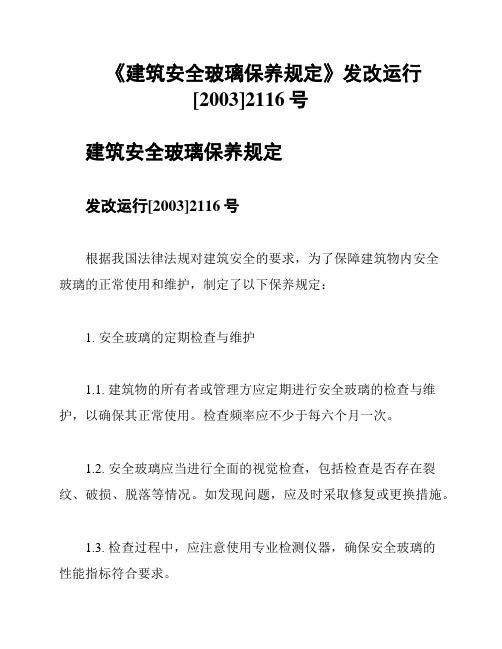 《建筑安全玻璃保养规定》发改运行[2003]2116 号

建筑安全玻璃保养规定

发改运行[2003]2116 号

根据我国法律法规对建筑安全的要求，为了保障建筑物内安全玻璃的正常使用和维护，制定了以下保养规定：

1. 安全玻璃的定期检查与维护

1.1. 建筑物的所有者或管理方应定期进行安全玻璃的检查与维护，以确保其正常使用。检查频率应不少于每六个月一次。

1.2. 安全玻璃应当进行全面的视觉检查，包括检查是否存在裂纹、破损、脱落等情况。如发现问题，应及时采取修复或更换措施。

1.3. 检查过程中，应注意使用专业检测仪器，确保安全玻璃的性能指标符合要求。